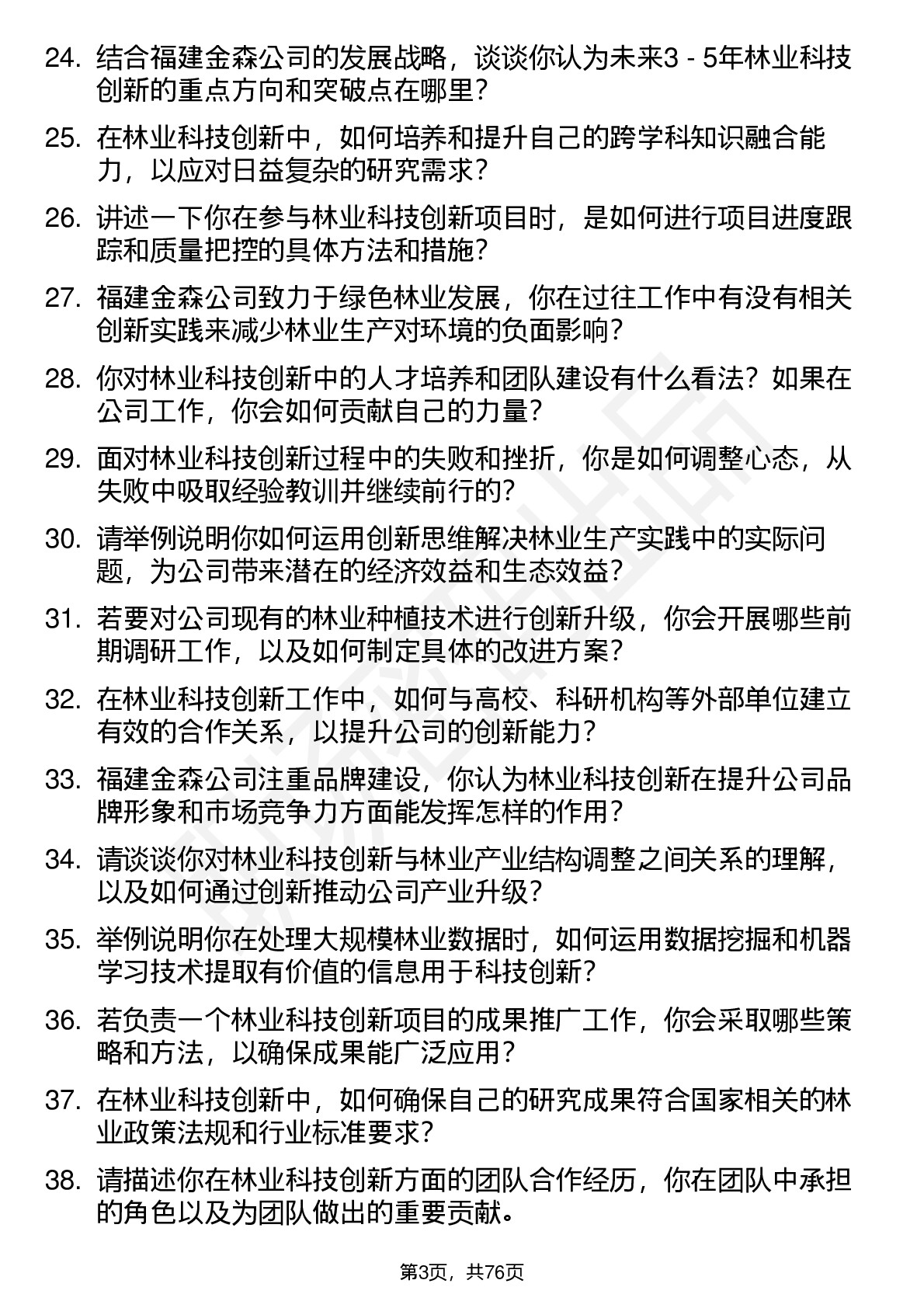 24. 结合福建金森公司的发展战略，谈谈你认为未来3 - 5年林业科技创新的重点方向和突破点在哪里？

25. 在林业科技创新中，如何培养和提升自己的跨学科知识融合能力，以应对日益复杂的研究需求？

26. 讲述一下你在参与林业科技创新项目时，是如何进行项目进度跟踪和质量把控的具体方法和措施？

27. 福建金森公司致力于绿色林业发展，你在过往工作中有没有相关创新实践来减少林业生产对环境的负面影响？

28. 你对林业科技创新中的人才培养和团队建设有什么看法？如果在公司工作，你会如何贡献自己的力量？

29. 面对林业科技创新过程中的失败和挫折，你是如何调整心态，从失败中吸取经验教训并继续前行的？

30. 请举例说明你如何运用创新思维解决林业生产实践中的实际问题，为公司带来潜在的经济效益和生态效益？

31. 若要对公司现有的林业种植技术进行创新升级，你会开展哪些前期调研工作，以及如何制定具体的改进方案？

32. 在林业科技创新工作中，如何与高校、科研机构等外部单位建立有效的合作关系，以提升公司的创新能力？

33. 福建金森公司注重品牌建设，你认为林业科技创新在提升公司品牌形象和市场竞争力方面能发挥怎样的作用？

34. 请谈谈你对林业科技创新与林业产业结构调整之间关系的理解，以及如何通过创新推动公司产业升级？

35. 举例说明你在处理大规模林业数据时，如何运用数据挖掘和机器学习技术提取有价值的信息用于科技创新？

36. 若负责一个林业科技创新项目的成果推广工作，你会采取哪些策略和方法，以确保成果能广泛应用？

37. 在林业科技创新中，如何确保自己的研究成果符合国家相关的林业政策法规和行业标准要求？

38. 请描述你在林业科技创新方面的团队合作经历，你在团队中承担的角色以及为团队做出的重要贡献。

第3页，共76页